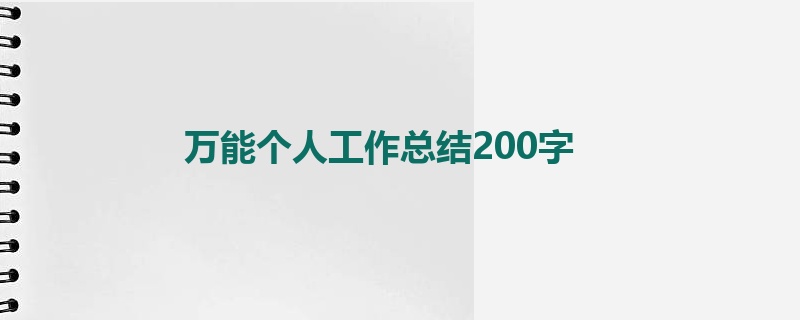 万能个人工作总结200字